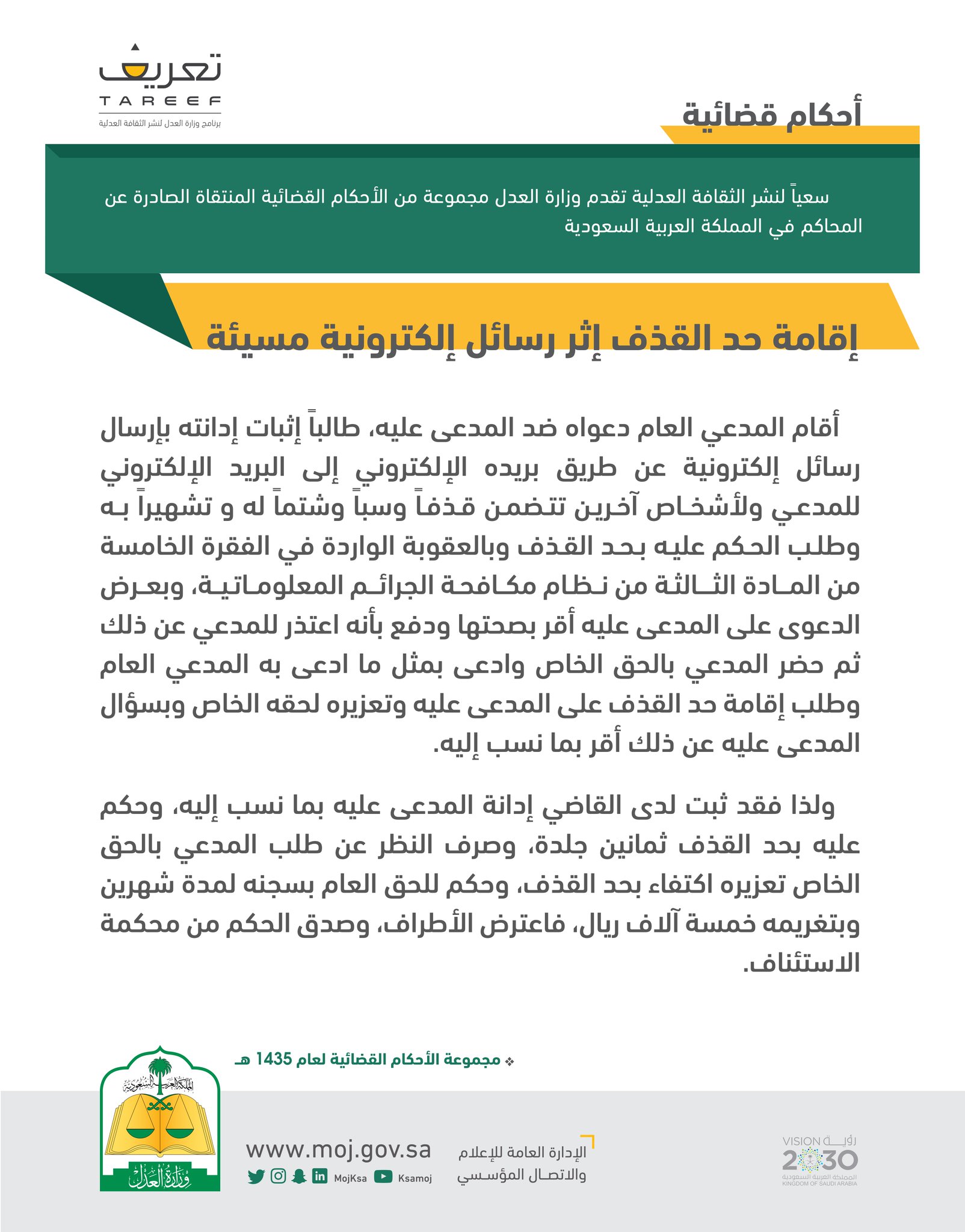 تعريف
TAREEF
برنامج وزارة العدل لنشر الثقافة العدلية

أحكام قضائية

سعياً لنشر الثقافة العدلية تقدم وزارة العدل مجموعة من الأحكام القضائية المنتقاة الصادرة عن المحاكم في المملكة العربية السعودية

إقامة حد القذف إثر رسائل إلكترونية مسيئة

أقام المدعي العام دعواه ضد المدعى عليه، طالباً إثبات إدانته بإرسال رسائل إلكترونية عن طريق بريده الإلكتروني إلى البريد الإلكتروني للمدعي ولأشخاص آخرين تتضمن قذفاً وسباً وشتماً له و تشهيراً به وطلب الحكم عليه بحد القذف وبالعقوبة الواردة في الفقرة الخامسة من المادة الثالثة من نظام مكافحة الجرائم المعلوماتية، وبعرض الدعوى على المدعى عليه أقر بصحتها ودفع بأنه اعتذر للمدعي عن ذلك ثم حضر المدعي بالحق الخاص وادعى بمثل ما ادعى به المدعي العام وطلب إقامة حد القذف على المدعى عليه وتعزيره لحقه الخاص وبسؤال المدعى عليه عن ذلك أقر بما نسب إليه.

ولذا فقد ثبت لدى القاضي إدانة المدعى عليه بما نسب إليه، وحكم عليه بحد القذف ثمانين جلدة، وصرف النظر عن طلب المدعي بالحق الخاص تعزيره اكتفاء بحد القذف، وحكم للحق العام بسجنه لمدة شهرين وبتغريمه خمسة آلاف ريال، فاعترض الأطراف، وصدق الحكم من محكمة الاستئناف.

❖ مجموعة الأحكام القضائية لعام 1435 هـ

المملكة العربية السعودية
وزارة العدل

www.moj.gov.sa
MojKsa Ksamoj

الإدارة العامة للإعلام والاتصال المؤسسي

رؤية VISION 2030 المملكة العربية السعودية KINGDOM OF SAUDI ARABIA